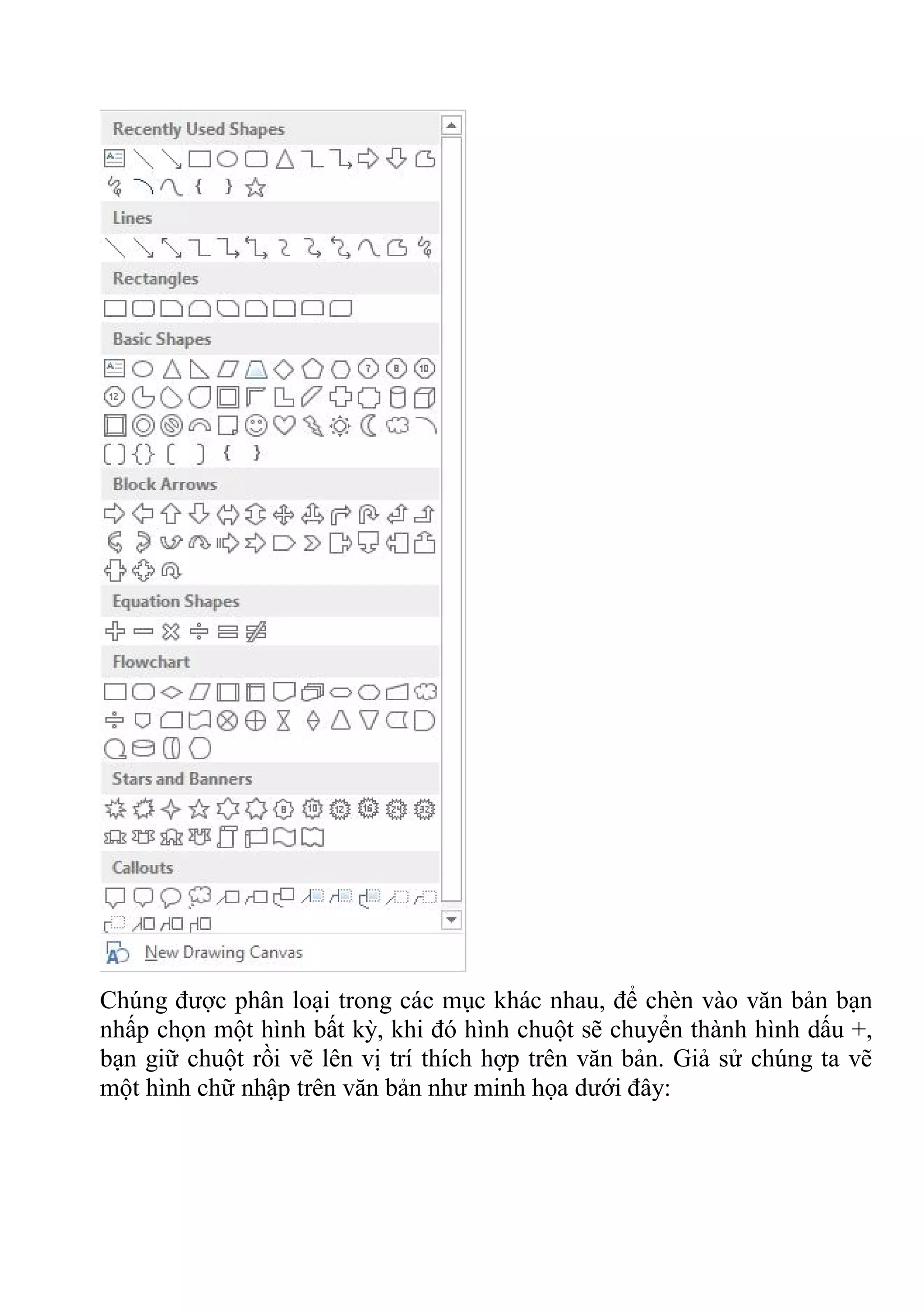 Recently Used Shapes

Lines

Rectangles

Basic Shapes

Block Arrows

Equation Shapes

Flowchart

Stars and Banners

Callouts

New Drawing Canvas

Chúng được phân loại trong các mục khác nhau, để chèn vào văn bản bạn nhấp chọn một hình bất kỳ, khi đó hình chuột sẽ chuyển thành hình dấu +, bạn giữ chuột rồi vẽ lên vị trí thích hợp trên văn bản. Giả sử chúng ta vẽ một hình chữ nhập trên văn bản như minh họa dưới đây: